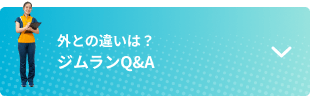 外との違いは？
ジムランQ&A